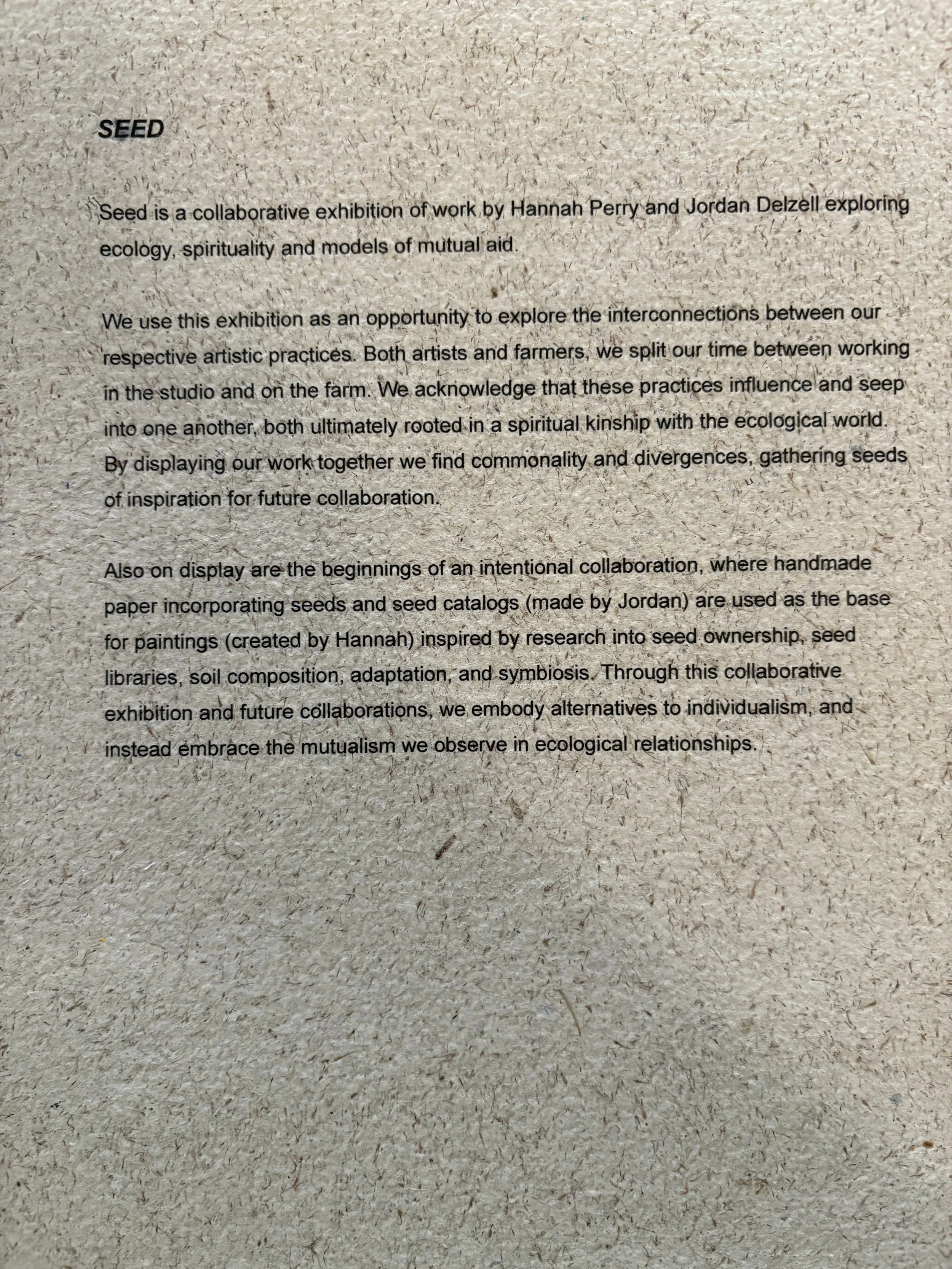 SEED

Seed is a collaborative exhibition of work by Hannah Perry and Jordan Delzell exploring ecology, spirituality and models of mutual aid.

We use this exhibition as an opportunity to explore the interconnections between our respective artistic practices. Both artists and farmers, we split our time between working in the studio and on the farm. We acknowledge that these practices influence and seep into one another, both ultimately rooted in a spiritual kinship with the ecological world. By displaying our work together we find commonality and divergences, gathering seeds of inspiration for future collaboration.

Also on display are the beginnings of an intentional collaboration, where handmade paper incorporating seeds and seed catalogs (made by Jordan) are used as the base for paintings (created by Hannah) inspired by research into seed ownership, seed libraries, soil composition, adaptation, and symbiosis. Through this collaborative exhibition and future collaborations, we embody alternatives to individualism, and instead embrace the mutualism we observe in ecological relationships.